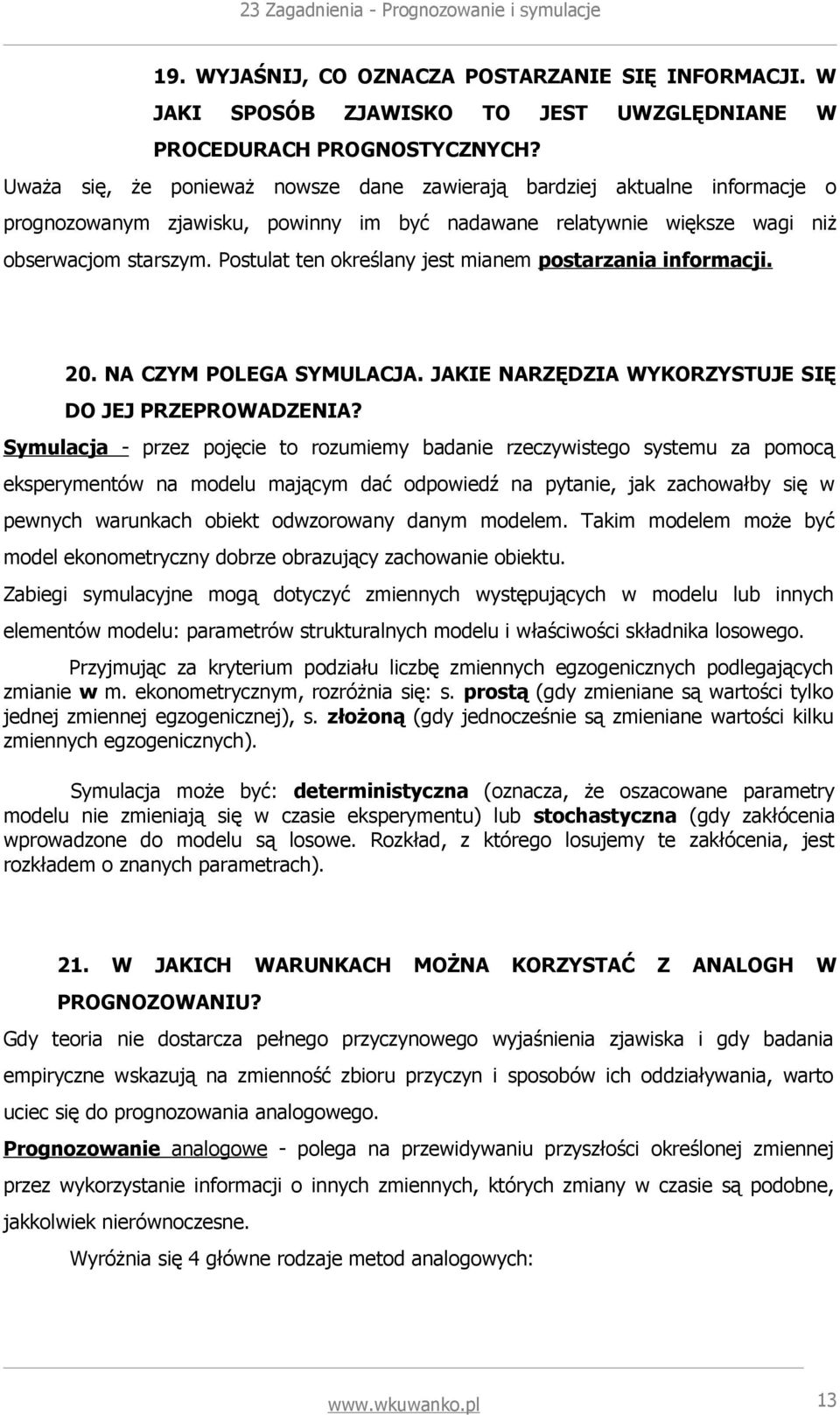 23 Zagadnienia - Prognozowanie i symulacje

19. WYJAŚNIJ, CO OZNACZA POSTARZANIE SIĘ INFORMACJI. W JAKI SPOSÓB ZJAWISKO TO JEST UWZGLĘDNIANE W PROCEDURACH PROGNOSTYCZNYCH?

Uważa się, że ponieważ nowsze dane zawierają bardziej aktualne informacje o prognozowanym zjawisku, powinny im być nadawane relatywnie większe wagi niż obserwacjom starszym. Postulat ten określany jest mianem postarzania informacji.

20. NA CZYM POLEGA SYMULACJA. JAKIE NARZĘDZIA WYKORZYSTUJE SIĘ DO JEJ PRZEPROWADZENIA?

Symulacja - przez pojęcie to rozumiemy badanie rzeczywistego systemu za pomocą eksperymentów na modelu mającym dać odpowiedź na pytanie, jak zachowałby się w pewnych warunkach obiekt odwzorowany danym modelem. Takim modelem może być model ekonometryczny dobrze obrazujący zachowanie obiektu.

Zabiegi symulacyjne mogą dotyczyć zmiennych występujących w modelu lub innych elementów modelu: parametrów strukturalnych modelu i właściwości składnika losowego.

Przyjmując za kryterium podziału liczbę zmiennych egzogenicznych podlegających zmianie w m. ekonometrycznym, rozróżnia się: s. prostą (gdy zmieniane są wartości tylko jednej zmiennej egzogenicznej), s. złożoną (gdy jednocześnie są zmieniane wartości kilku zmiennych egzogenicznych).

Symulacja może być: deterministyczna (oznacza, że oszacowane parametry modelu nie zmieniają się w czasie eksperymentu) lub stochastyczna (gdy zakłócenia wprowadzone do modelu są losowe. Rozkład, z którego losujemy te zakłócenia, jest rozkładem o znanych parametrach).

21. W JAKICH WARUNKACH MOŻNA KORZYSTAĆ Z ANALOGH W PROGNOZOWANIU?

Gdy teoria nie dostarcza pełnego przyczynowego wyjaśnienia zjawiska i gdy badania empiryczne wskazują na zmienność zbioru przyczyn i sposobów ich oddziaływania, warto uciec się do prognozowania analogowego.

Prognozowanie analogowe - polega na przewidywaniu przyszłości określonej zmiennej przez wykorzystanie informacji o innych zmiennych, których zmiany w czasie są podobne, jakkolwiek nierównoczesne.

Wyróżnia się 4 główne rodzaje metod analogowych:

www.wkuwanko.pl 13